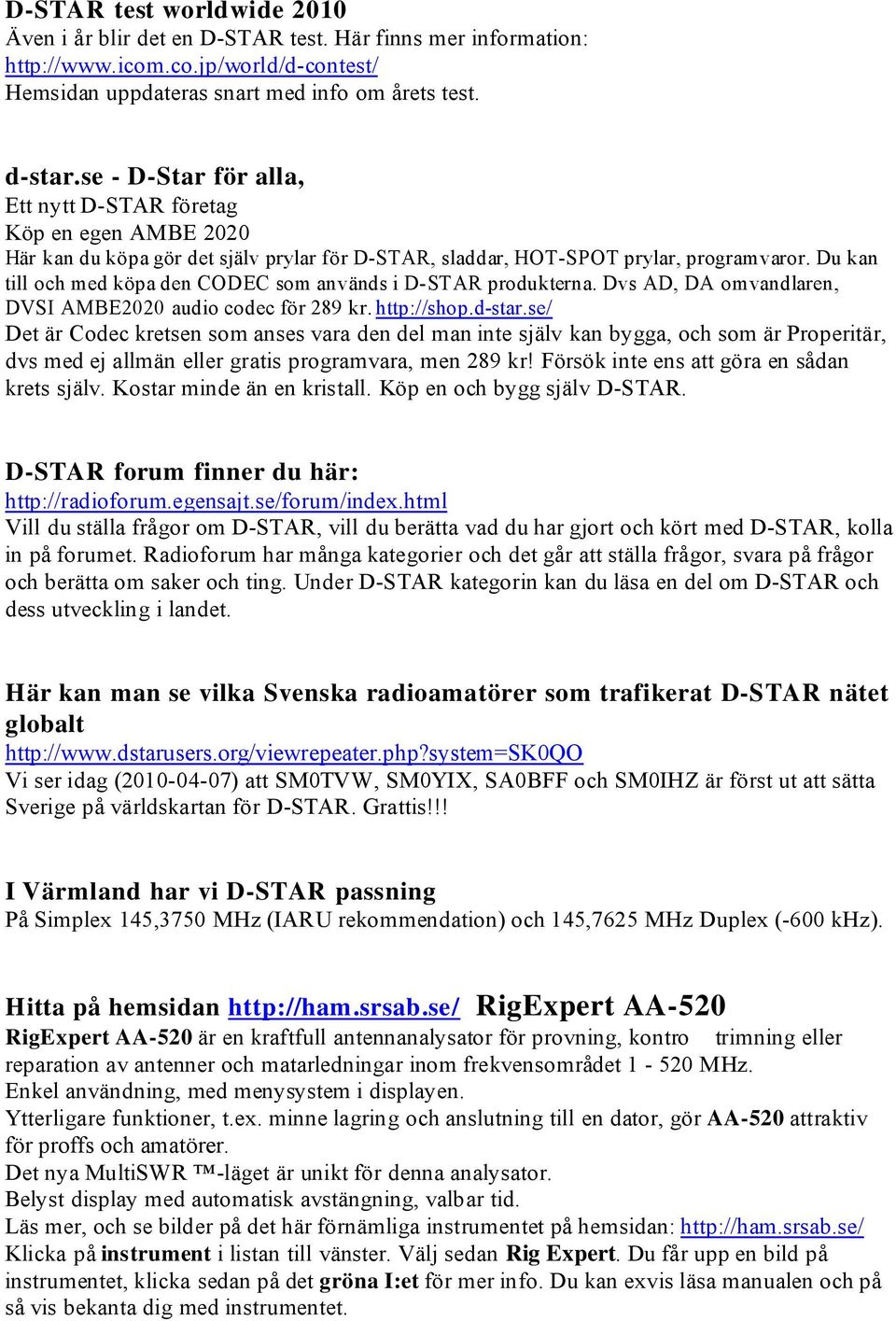 D-STAR test worldwide 2010
Även i år blir det en D-STAR test. Här finns mer information: http://www.icom.co.jp/world/d-contest/
Hemsidan uppdateras snart med info om årets test.

d-star.se - D-Star för alla,
Ett nytt D-STAR företag
Köp en egen AMBE 2020
Här kan du köpa gör det själv prylar för D-STAR, sladdar, HOT-SPOT prylar, programvaror. Du kan till och med köpa den CODEC som används i D-STAR produkterna. Dvs AD, DA omvandlaren, DVSI AMBE2020 audio codec för 289 kr. http://shop.d-star.se/
Det är Codec kretsen som anses vara den del man inte själv kan bygga, och som är Properitär, dvs med ej allmän eller gratis programvara, men 289 kr! Försök inte ens att göra en sådan krets själv. Kostar minde än en kristall. Köp en och bygg själv D-STAR.

D-STAR forum finner du här:
http://radioforum.egensajt.se/forum/index.html
Vill du ställa frågor om D-STAR, vill du berätta vad du har gjort och kört med D-STAR, kolla in på forumet. Radioforum har många kategorier och det går att ställa frågor, svara på frågor och berätta om saker och ting. Under D-STAR kategorin kan du läsa en del om D-STAR och dess utveckling i landet.

Här kan man se vilka Svenska radioamatörer som trafikerat D-STAR nätet globalt
http://www.dstarusers.org/viewrepeater.php?system=SK0QO
Vi ser idag (2010-04-07) att SM0TVW, SM0YIX, SA0BFF och SM0IHZ är först ut att sätta Sverige på världskartan för D-STAR. Grattis!!!

I Värmland har vi D-STAR passning
På Simplex 145,3750 MHz (IARU rekommendation) och 145,7625 MHz Duplex (-600 kHz).

Hitta på hemsidan http://ham.srsab.se/ RigExpert AA-520
RigExpert AA-520 är en kraftfull antennanalysator för provning, kontro trimning eller reparation av antenner och matarledningar inom frekvensområdet 1 - 520 MHz.
Enkel användning, med menysystem i displayen.
Ytterligare funktioner, t.ex. minne lagring och anslutning till en dator, gör AA-520 attraktiv för proffs och amatörer.
Det nya MultiSWR ™-läget är unikt för denna analysator.
Belyst display med automatisk avstängning, valbar tid.
Läs mer, och se bilder på det här förnämliga instrumentet på hemsidan: http://ham.srsab.se/
Klicka på instrument i listan till vänster. Välj sedan Rig Expert. Du får upp en bild på instrumentet, klicka sedan på det gröna I:et för mer info. Du kan exvis läsa manualen och på så vis bekanta dig med instrumentet.